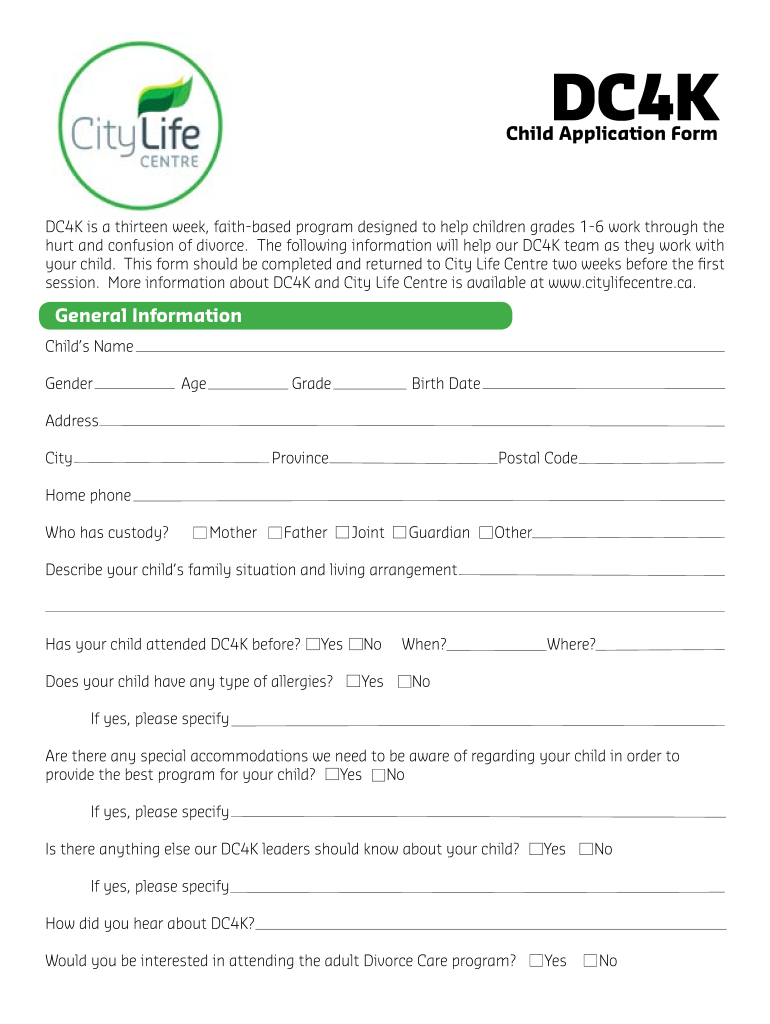 City Life CENTRE

DC4K
Child Application Form

DC4K is a thirteen week, faith-based program designed to help children grades 1-6 work through the hurt and confusion of divorce. The following information will help our DC4K team as they work with your child. This form should be completed and returned to City Life Centre two weeks before the first session. More information about DC4K and City Life Centre is available at www.citylifecentre.ca.

General Information

Child's Name

Gender Age Grade Birth Date

Address

City Province Postal Code

Home phone

Who has custody? ☐Mother ☐Father ☐Joint ☐Guardian ☐Other

Describe your child's family situation and living arrangement

Has your child attended DC4K before? ☐Yes ☐No When? Where?

Does your child have any type of allergies? ☐Yes ☐No

If yes, please specify

Are there any special accommodations we need to be aware of regarding your child in order to provide the best program for your child? ☐Yes ☐No

If yes, please specify

Is there anything else our DC4K leaders should know about your child? ☐Yes ☐No

If yes, please specify

How did you hear about DC4K?

Would you be interested in attending the adult Divorce Care program? ☐Yes ☐No